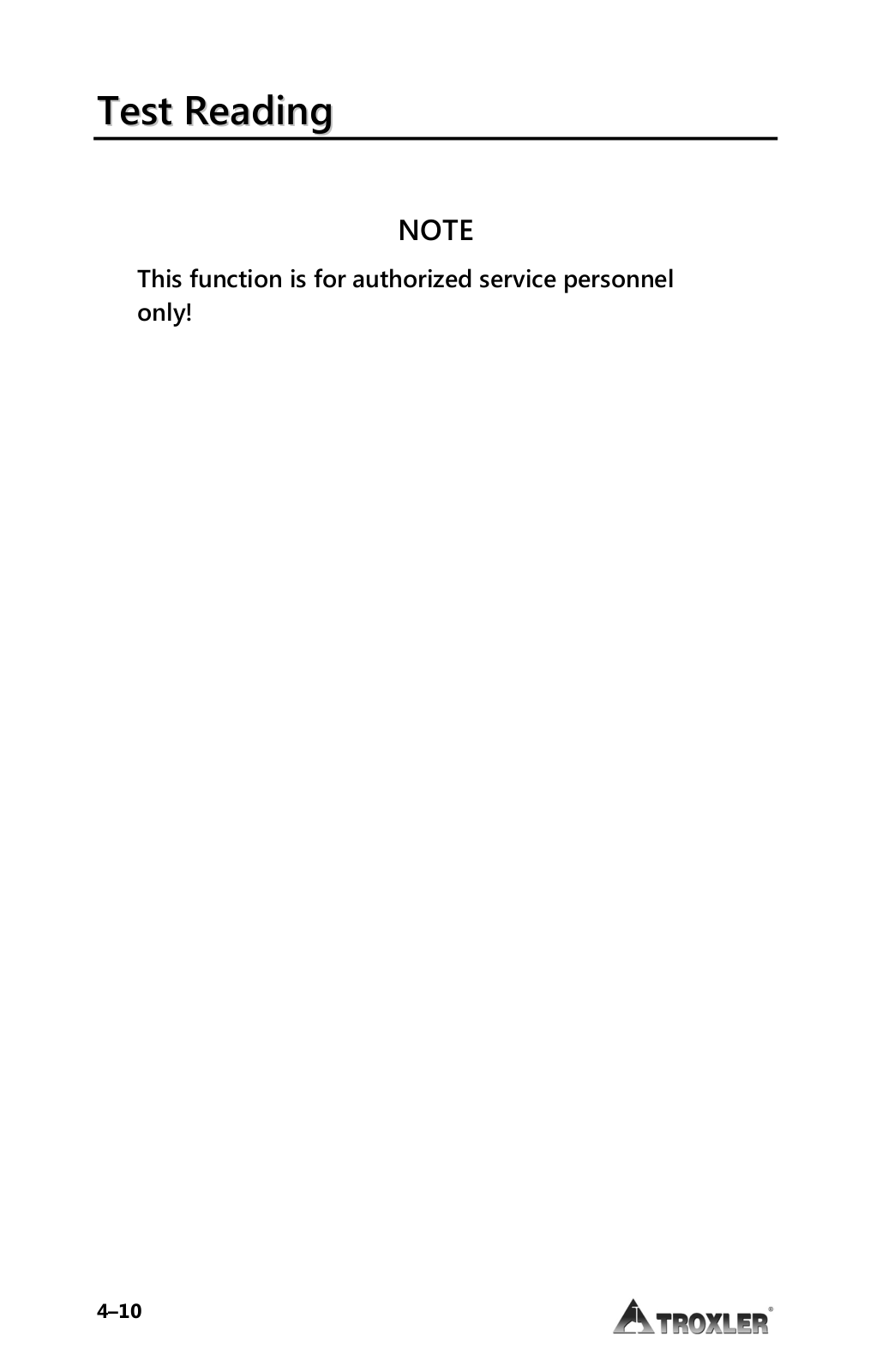 Test Reading

NOTE

This function is for authorized service personnel only!

4–10

TROXLER®